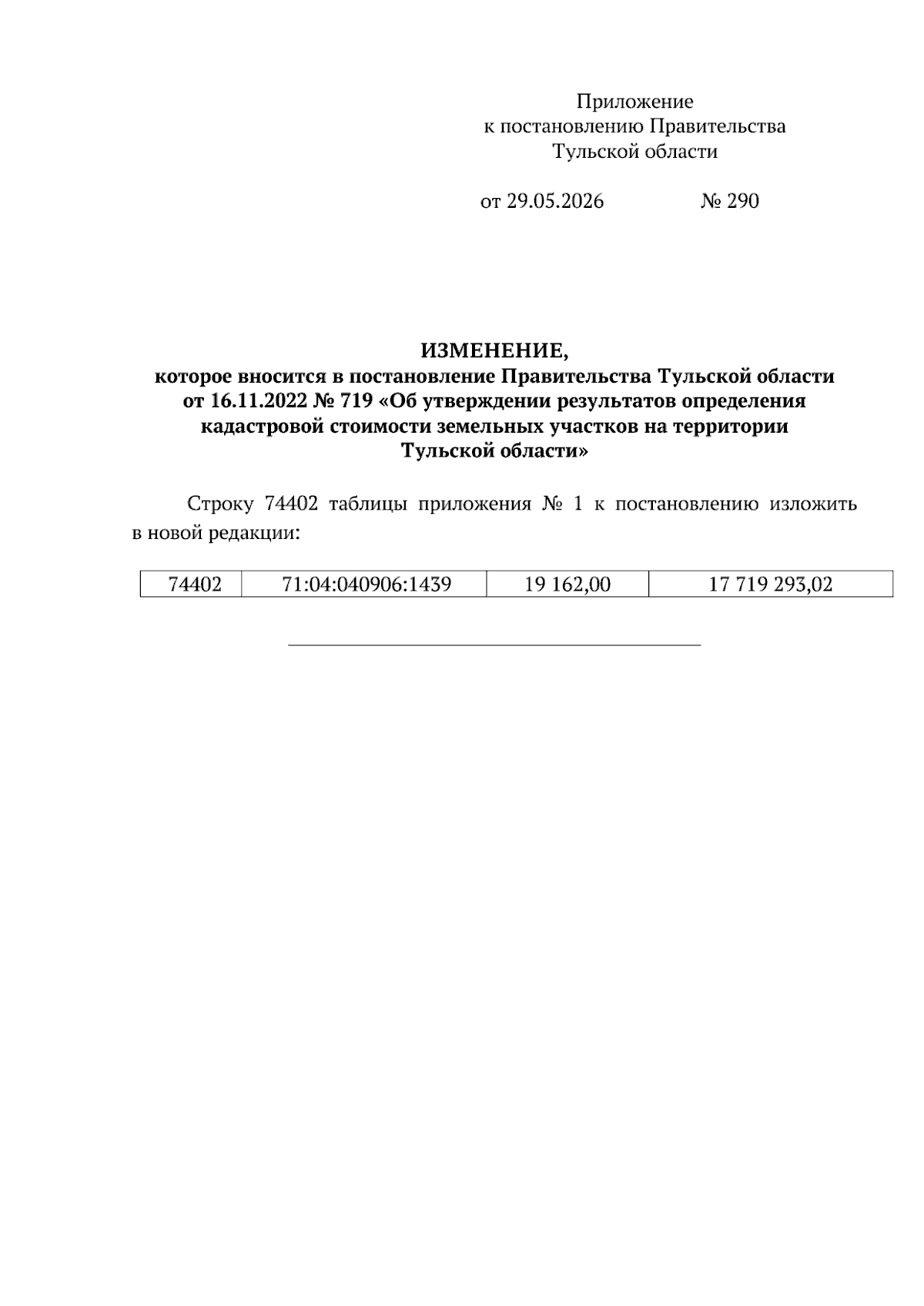 Приложение
к постановлению Правительства
Тульской области

от 29.05.2026 № 290

ИЗМЕНЕНИЕ,
которое вносится в постановление Правительства Тульской области от 16.11.2022 № 719 «Об утверждении результатов определения кадастровой стоимости земельных участков на территории Тульской области»

Строку 74402 таблицы приложения № 1 к постановлению изложить в новой редакции:

| 74402 | 71:04:040906:1439 | 19 162,00 | 17 719 293,02 |
|---|---|---|---|